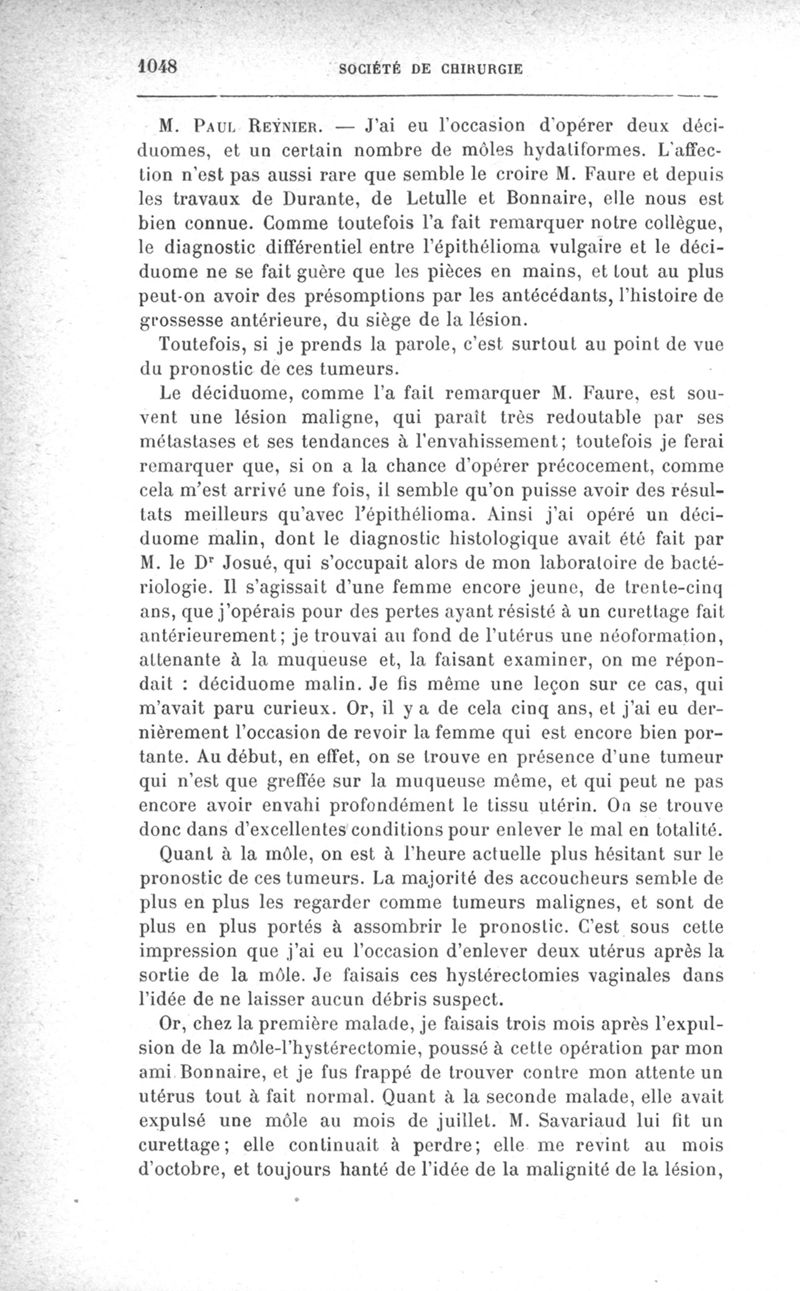 1048 SOCIÉTÉ DE CHIRURGIE

M. Paul Reynier. — J'ai eu l'occasion d'opérer deux déciduomes, et un certain nombre de môles hydatiformes. L'affection n'est pas aussi rare que semble le croire M. Faure et depuis les travaux de Durante, de Letulle et Bonnaire, elle nous est bien connue. Comme toutefois l'a fait remarquer notre collègue, le diagnostic différentiel entre l'épithélioma vulgaire et le déciduome ne se fait guère que les pièces en mains, et tout au plus peut-on avoir des présomptions par les antécédants, l'histoire de grossesse antérieure, du siège de la lésion.

Toutefois, si je prends la parole, c'est surtout au point de vue du pronostic de ces tumeurs.

Le déciduome, comme l'a fait remarquer M. Faure, est souvent une lésion maligne, qui paraît très redoutable par ses métastases et ses tendances à l'envahissement; toutefois je ferai remarquer que, si on a la chance d'opérer précocement, comme cela m'est arrivé une fois, il semble qu'on puisse avoir des résultats meilleurs qu'avec l'épithélioma. Ainsi j'ai opéré un déciduome malin, dont le diagnostic histologique avait été fait par M. le Dr Josué, qui s'occupait alors de mon laboratoire de bactériologie. Il s'agissait d'une femme encore jeune, de trente-cinq ans, que j'opérais pour des pertes ayant résisté à un curettage fait antérieurement; je trouvai au fond de l'utérus une néoformation, attenante à la muqueuse et, la faisant examiner, on me répondait : déciduome malin. Je fis même une leçon sur ce cas, qui m'avait paru curieux. Or, il y a de cela cinq ans, et j'ai eu dernièrement l'occasion de revoir la femme qui est encore bien portante. Au début, en effet, on se trouve en présence d'une tumeur qui n'est que greffée sur la muqueuse même, et qui peut ne pas encore avoir envahi profondément le tissu utérin. On se trouve donc dans d'excellentes conditions pour enlever le mal en totalité.

Quant à la môle, on est à l'heure actuelle plus hésitant sur le pronostic de ces tumeurs. La majorité des accoucheurs semble de plus en plus les regarder comme tumeurs malignes, et sont de plus en plus portés à assombrir le pronostic. C'est sous cette impression que j'ai eu l'occasion d'enlever deux utérus après la sortie de la môle. Je faisais ces hystérectomies vaginales dans l'idée de ne laisser aucun débris suspect.

Or, chez la première malade, je faisais trois mois après l'expulsion de la môle-l'hystérectomie, poussé à cette opération par mon ami Bonnaire, et je fus frappé de trouver contre mon attente un utérus tout à fait normal. Quant à la seconde malade, elle avait expulsé une môle au mois de juillet. M. Savariaud lui fit un curettage; elle continuait à perdre; elle me revint au mois d'octobre, et toujours hanté de l'idée de la malignité de la lésion,